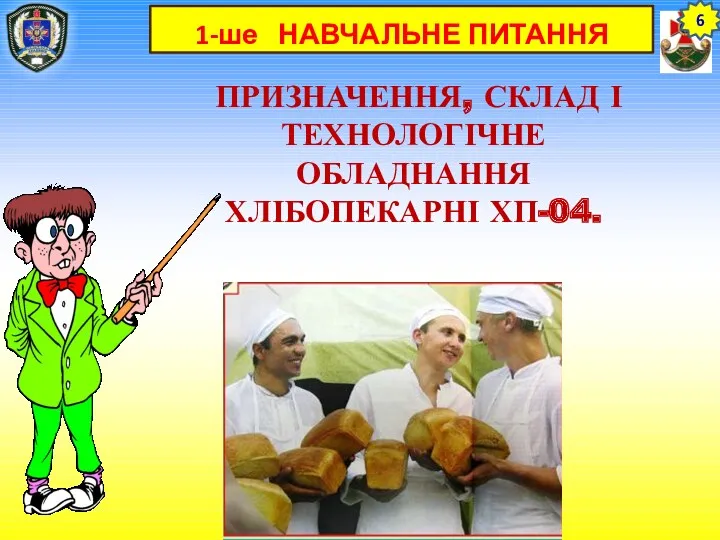 1-ше НАВЧАЛЬНЕ ПИТАННЯ

6

ПРИЗНАЧЕННЯ, СКЛАД І ТЕХНОЛОГІЧНЕ ОБЛАДНАННЯ ХЛІБОПЕКАРНІ ХП-04.